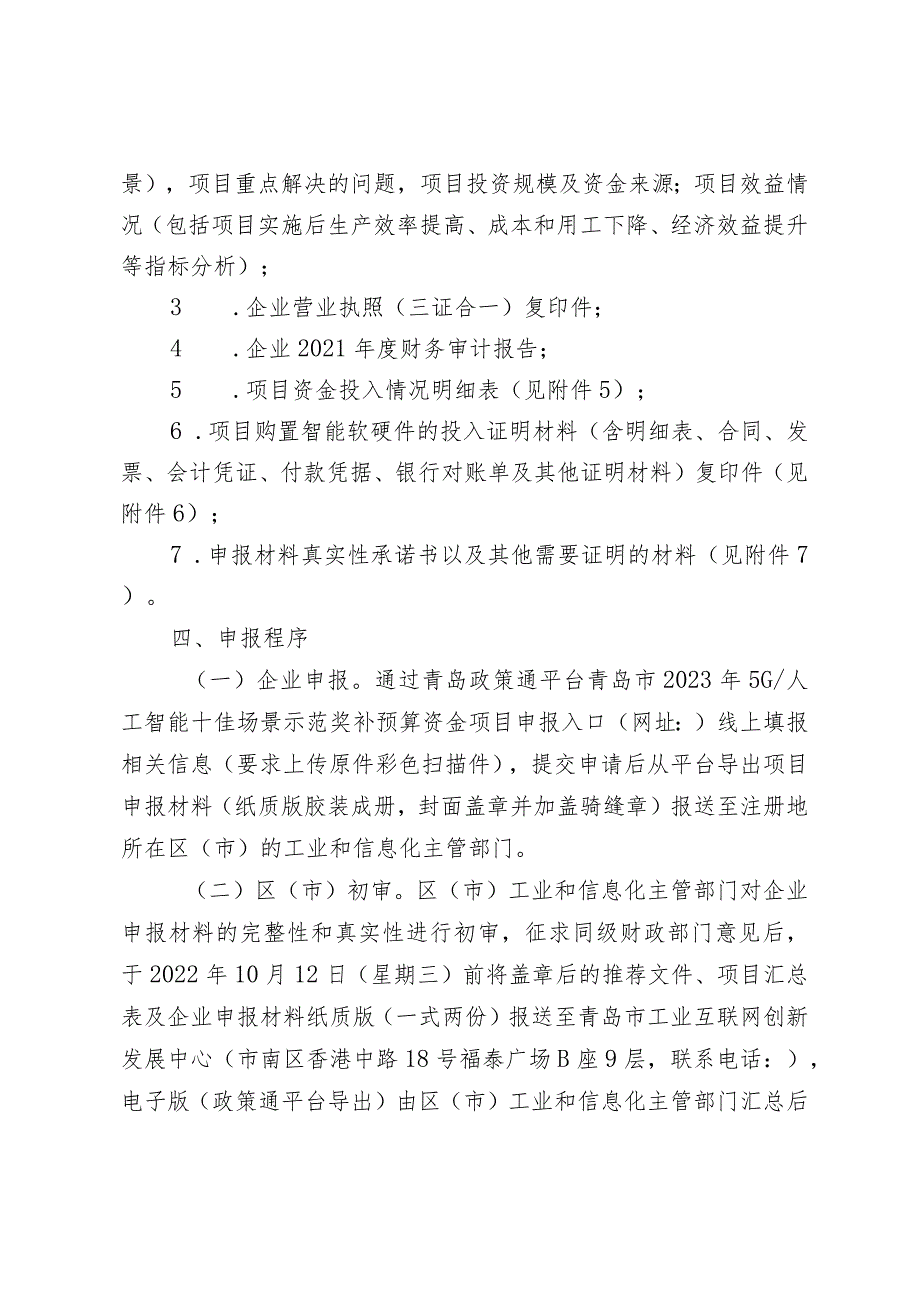 景），项目重点解决的问题，项目投资规模及资金来源；项目效益情况（包括项目实施后生产效率提高、成本和用工下降、经济效益提升等指标分析）；

3　.企业营业执照（三证合一）复印件；

4　.企业2021年度财务审计报告；

5　.项目资金投入情况明细表（见附件5）；

6.项目购置智能软硬件的投入证明材料（含明细表、合同、发票、会计凭证、付款凭据、银行对账单及其他证明材料）复印件（见附件6）；

7.申报材料真实性承诺书以及其他需要证明的材料（见附件7）。

四、申报程序

（一）企业申报。通过青岛政策通平台青岛市2023年5G/人工智能十佳场景示范奖补预算资金项目申报入口（网址：）线上填报相关信息（要求上传原件彩色扫描件），提交申请后从平台导出项目申报材料（纸质版胶装成册，封面盖章并加盖骑缝章）报送至注册地所在区（市）的工业和信息化主管部门。

（二）区（市）初审。区（市）工业和信息化主管部门对企业申报材料的完整性和真实性进行初审，征求同级财政部门意见后，于2022年10月12日（星期三）前将盖章后的推荐文件、项目汇总表及企业申报材料纸质版（一式两份）报送至青岛市工业互联网创新发展中心（市南区香港中路18号福泰广场B座9层，联系电话：），电子版（政策通平台导出）由区（市）工业和信息化主管部门汇总后